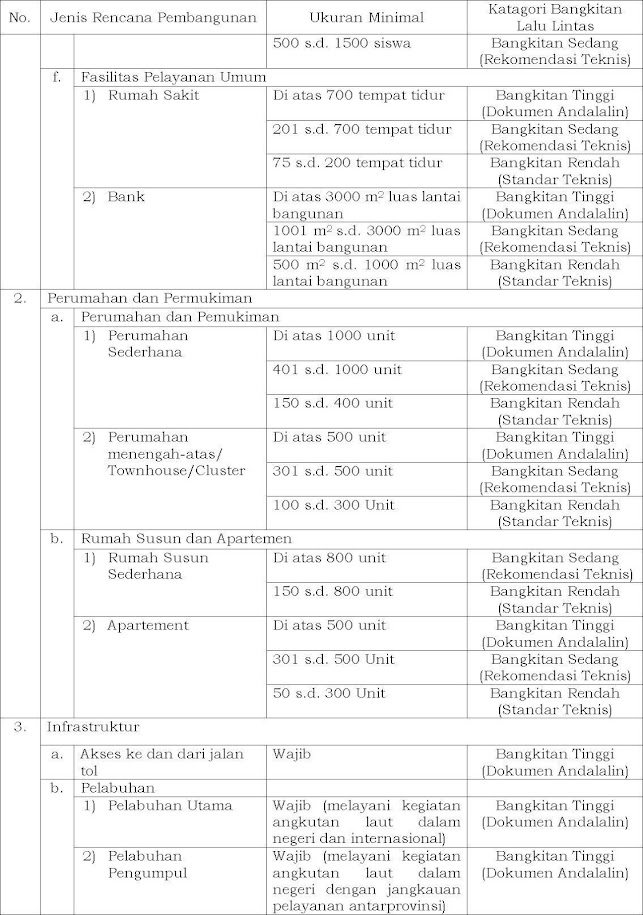 | No. | Jenis Rencana Pembangunan | Ukuran Minimal | Katagori Bangkitan Lalu Lintas |
|---|---|---|---|
| | | 500 s.d. 1500 siswa | Bangkitan Sedang (Rekomendasi Teknis) |
| | f. Fasilitas Pelayanan Umum | | |
| | 1) Rumah Sakit | Di atas 700 tempat tidur | Bangkitan Tinggi (Dokumen Andalalin) |
| | | 201 s.d. 700 tempat tidur | Bangkitan Sedang (Rekomendasi Teknis) |
| | | 75 s.d. 200 tempat tidur | Bangkitan Rendah (Standar Teknis) |
| | 2) Bank | Di atas 3000 $m^2$ luas lantai bangunan | Bangkitan Tinggi (Dokumen Andalalin) |
| | | 1001 $m^2$ s.d. 3000 $m^2$ luas lantai bangunan | Bangkitan Sedang (Rekomendasi Teknis) |
| | | 500 $m^2$ s.d. 1000 $m^2$ luas lantai bangunan | Bangkitan Rendah (Standar Teknis) |
| 2. | Perumahan dan Permukiman | | |
| | a. Perumahan dan Pemukiman | | |
| | 1) Perumahan Sederhana | Di atas 1000 unit | Bangkitan Tinggi (Dokumen Andalalin) |
| | | 401 s.d. 1000 unit | Bangkitan Sedang (Rekomendasi Teknis) |
| | | 150 s.d. 400 unit | Bangkitan Rendah (Standar Teknis) |
| | 2) Perumahan menengah-atas/ Townhouse/Cluster | Di atas 500 unit | Bangkitan Tinggi (Dokumen Andalalin) |
| | | 301 s.d. 500 unit | Bangkitan Sedang (Rekomendasi Teknis) |
| | | 100 s.d. 300 Unit | Bangkitan Rendah (Standar Teknis) |
| | b. Rumah Susun dan Apartemen | | |
| | 1) Rumah Susun Sederhana | Di atas 800 unit | Bangkitan Sedang (Rekomendasi Teknis) |
| | | 150 s.d. 800 unit | Bangkitan Rendah (Standar Teknis) |
| | 2) Apartement | Di atas 500 unit | Bangkitan Tinggi (Dokumen Andalalin) |
| | | 301 s.d. 500 Unit | Bangkitan Sedang (Rekomendasi Teknis) |
| | | 50 s.d. 300 Unit | Bangkitan Rendah (Standar Teknis) |
| 3. | Infrastruktur | | |
| | a. Akses ke dan dari jalan tol | Wajib | Bangkitan Tinggi (Dokumen Andalalin) |
| | b. Pelabuhan | | |
| | 1) Pelabuhan Utama | Wajib (melayani kegiatan angkutan laut dalam negeri dan internasional) | Bangkitan Tinggi (Dokumen Andalalin) |
| | 2) Pelabuhan Pengumpul | Wajib (melayani kegiatan angkutan laut dalam negeri dengan jangkauan pelayanan antarprovinsi) | Bangkitan Tinggi (Dokumen Andalalin) |